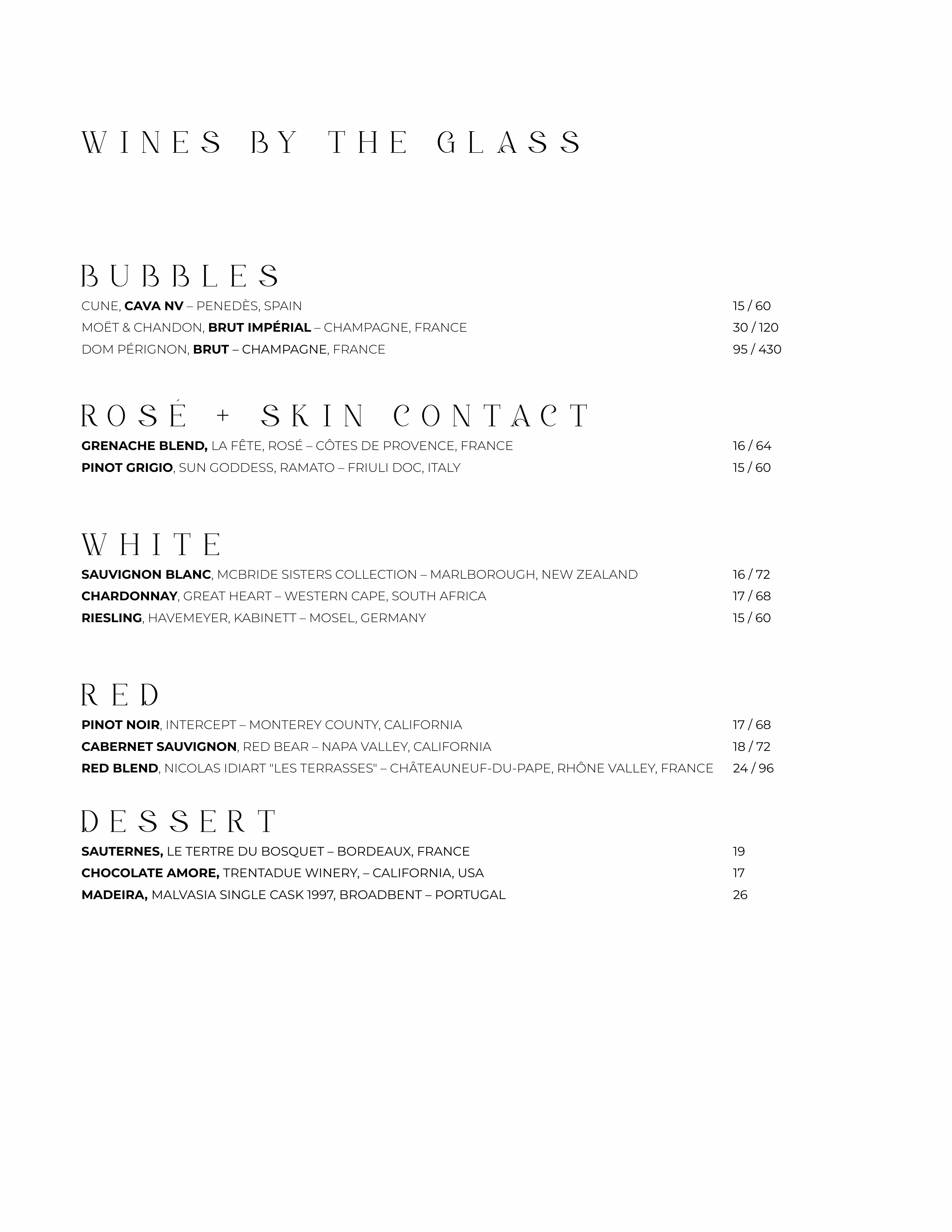 WINES BY THE GLASS

BUBBLES

CUNE, CAVA NV – PENEDÈS, SPAIN 15 / 60

MOËT & CHANDON, BRUT IMPÉRIAL – CHAMPAGNE, FRANCE 30 / 120

DOM PÉRIGNON, BRUT – CHAMPAGNE, FRANCE 95 / 430

ROSÉ + SKIN CONTACT

GRENACHE BLEND, LA FÊTE, ROSÉ – CÔTES DE PROVENCE, FRANCE 16 / 64

PINOT GRIGIO, SUN GODDESS, RAMATO – FRIULI DOC, ITALY 15 / 60

WHITE

SAUVIGNON BLANC, MCBRIDE SISTERS COLLECTION – MARLBOROUGH, NEW ZEALAND 16 / 72

CHARDONNAY, GREAT HEART – WESTERN CAPE, SOUTH AFRICA 17 / 68

RIESLING, HAVEMEYER, KABINETT – MOSEL, GERMANY 15 / 60

RED

PINOT NOIR, INTERCEPT – MONTEREY COUNTY, CALIFORNIA 17 / 68

CABERNET SAUVIGNON, RED BEAR – NAPA VALLEY, CALIFORNIA 18 / 72

RED BLEND, NICOLAS IDIART "LES TERRASSES" – CHÂTEAUNEUF-DU-PAPE, RHÔNE VALLEY, FRANCE 24 / 96

DESSERT

SAUTERNES, LE TERTRE DU BOSQUET – BORDEAUX, FRANCE 19

CHOCOLATE AMORE, TRENTADUE WINERY, – CALIFORNIA, USA 17

MADEIRA, MALVASIA SINGLE CASK 1997, BROADBENT – PORTUGAL 26